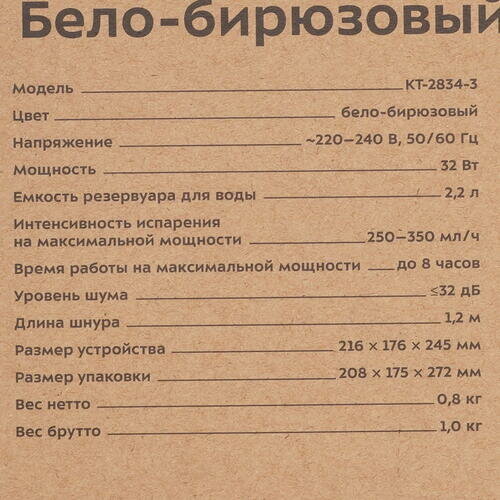 Бело-бирюзовый

Модель КТ-2834-3

Цвет бело-бирюзовый

Напряжение ~220–240 В, 50/60 Гц

Мощность 32 Вт

Емкость резервуара для воды 2,2 л

Интенсивность испарения на максимальной мощности 250–350 мл/ч

Время работы на максимальной мощности до 8 часов

Уровень шума ≤32 дБ

Длина шнура 1,2 м

Размер устройства 216 × 176 × 245 мм

Размер упаковки 208 × 175 × 272 мм

Вес нетто 0,8 кг

Вес брутто 1,0 кг